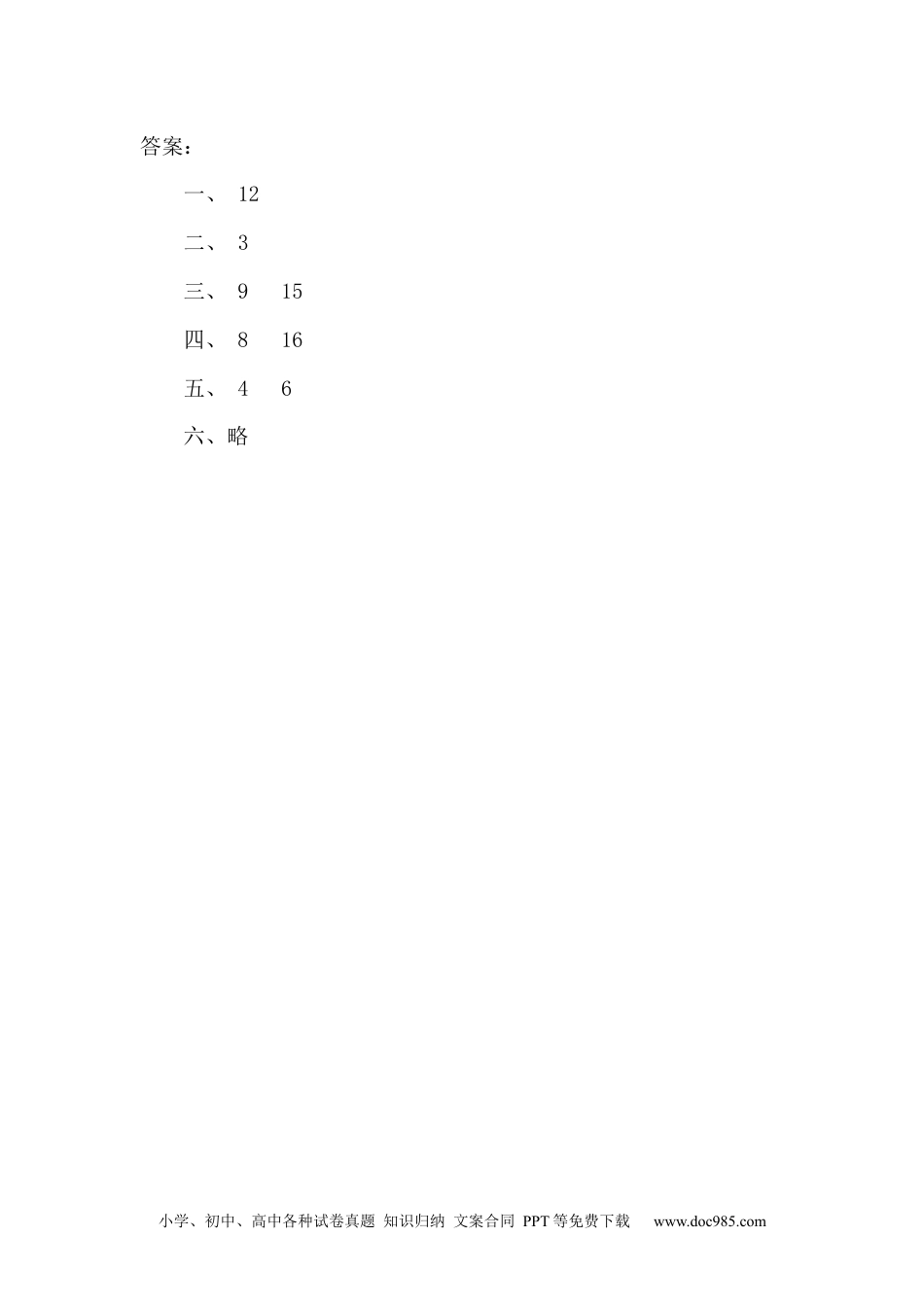 答案:

一、12

二、3

三、9 15

四、8 16

五、4 6

六、略

小学、初中、高中各种试卷真题 知识归纳 文案合同 PPT等免费下载 www.doc985.com